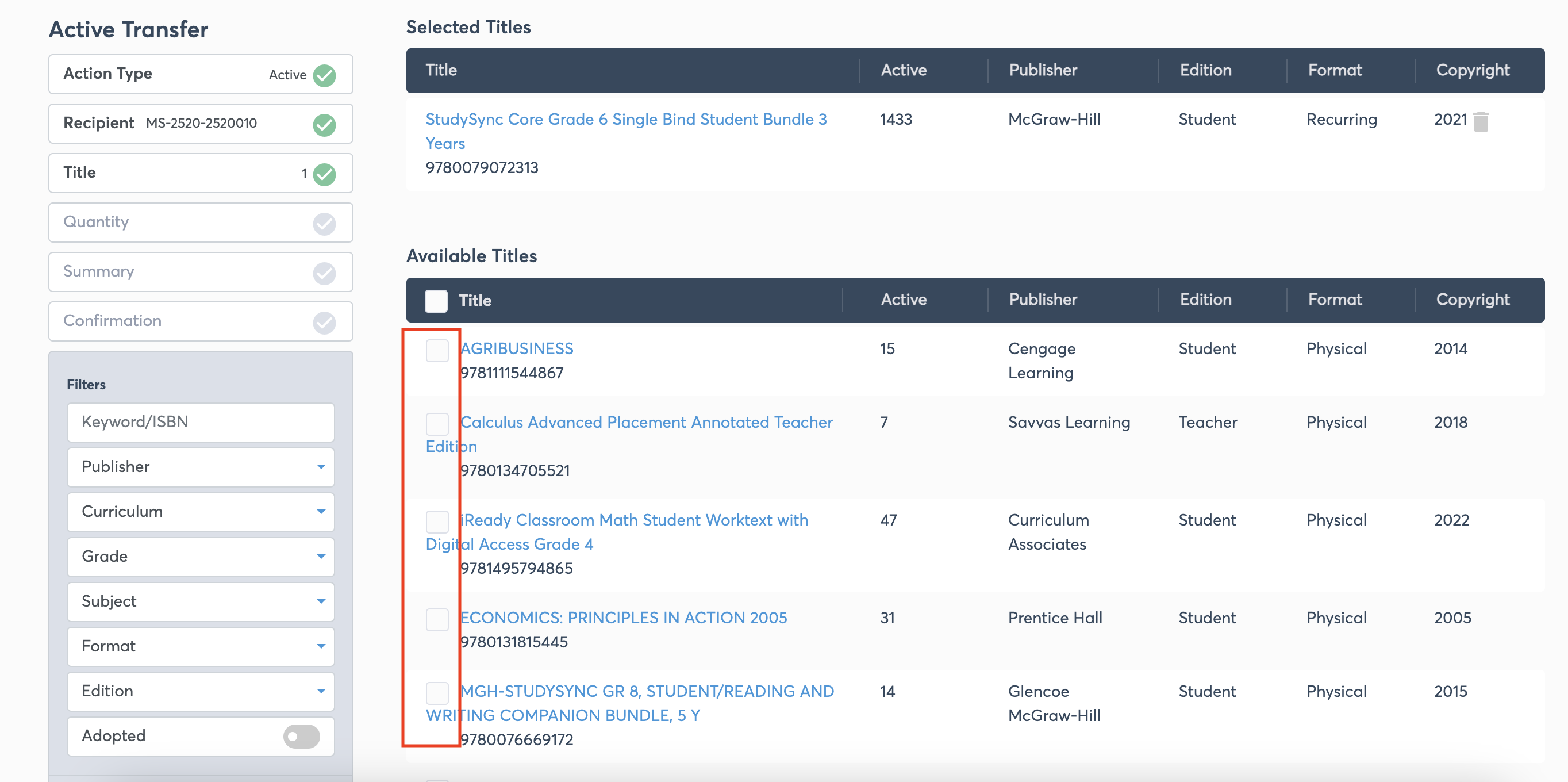 Active Transfer

Action Type Active

Recipient MS-2520-2520010

Title 1

Quantity

Summary

Confirmation

Filters

Keyword/ISBN

Publisher

Curriculum

Grade

Subject

Format

Edition

Adopted

Selected Titles

| Title | Active | Publisher | Edition | Format | Copyright |
|---|---|---|---|---|---|
| StudySync Core Grade 6 Single Bind Student Bundle 3 Years 9780079072313 | 1433 | McGraw-Hill | Student | Recurring | 2021 |

Available Titles

| Title | Active | Publisher | Edition | Format | Copyright |
|---|---|---|---|---|---|
| AGRIBUSINESS 9781111544867 | 15 | Cengage Learning | Student | Physical | 2014 |
| Calculus Advanced Placement Annotated Teacher Edition 9780134705521 | 7 | Savvas Learning | Teacher | Physical | 2018 |
| iReady Classroom Math Student Worktext with Digital Access Grade 4 9781495794865 | 47 | Curriculum Associates | Student | Physical | 2022 |
| ECONOMICS: PRINCIPLES IN ACTION 2005 9780131815445 | 31 | Prentice Hall | Student | Physical | 2005 |
| MGH-STUDYSYNC GR 8, STUDENT/READING AND WRITING COMPANION BUNDLE, 5 Y 9780076669172 | 14 | Glencoe McGraw-Hill | Student | Physical | 2015 |